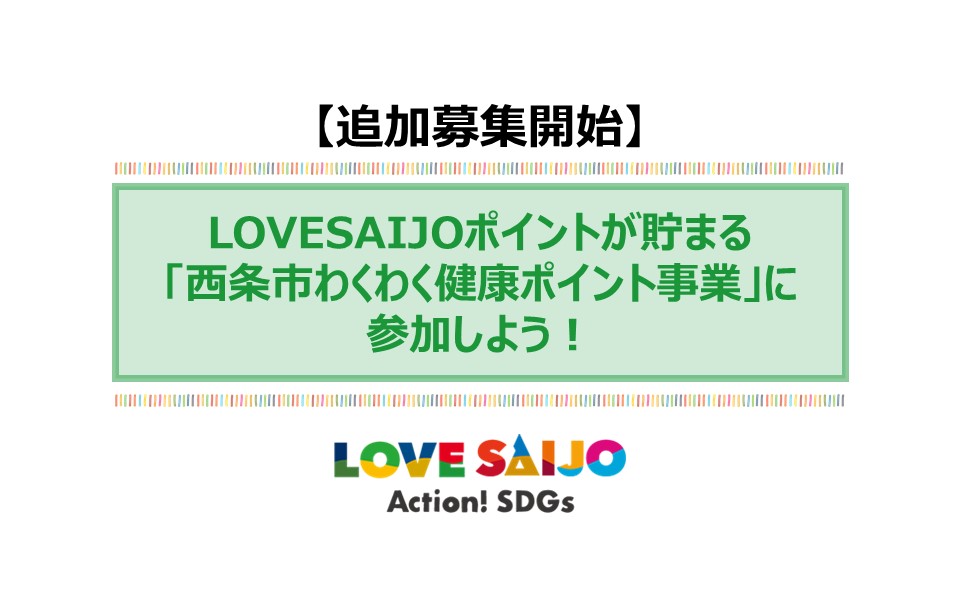 【追加募集開始】

LOVESAIJOポイントが貯まる「西条市わくわく健康ポイント事業」に参加しよう！

LOVE SAIJO
Action! SDGs